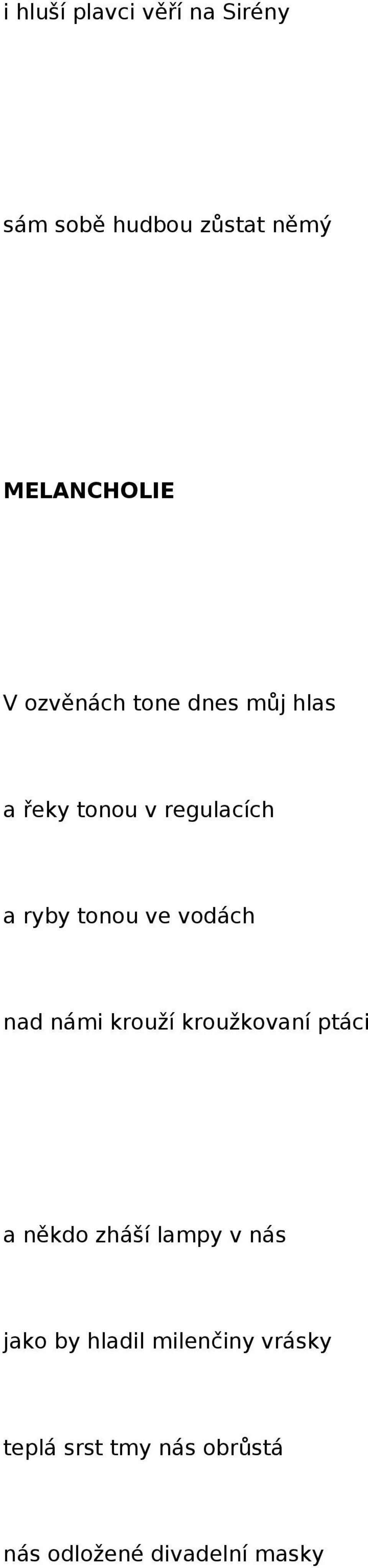 i hluší plavci věří na Sirény

sám sobě hudbou zůstat němý

MELANCHOLIE

V ozvěnách tone dnes můj hlas

a řeky tonou v regulacích

a ryby tonou ve vodách

nad námi krouží kroužkovaní ptáci

a někdo zháší lampy v nás

jako by hladil milenčiny vrásky

teplá srst tmy nás obrůstá

nás odložené divadelní masky